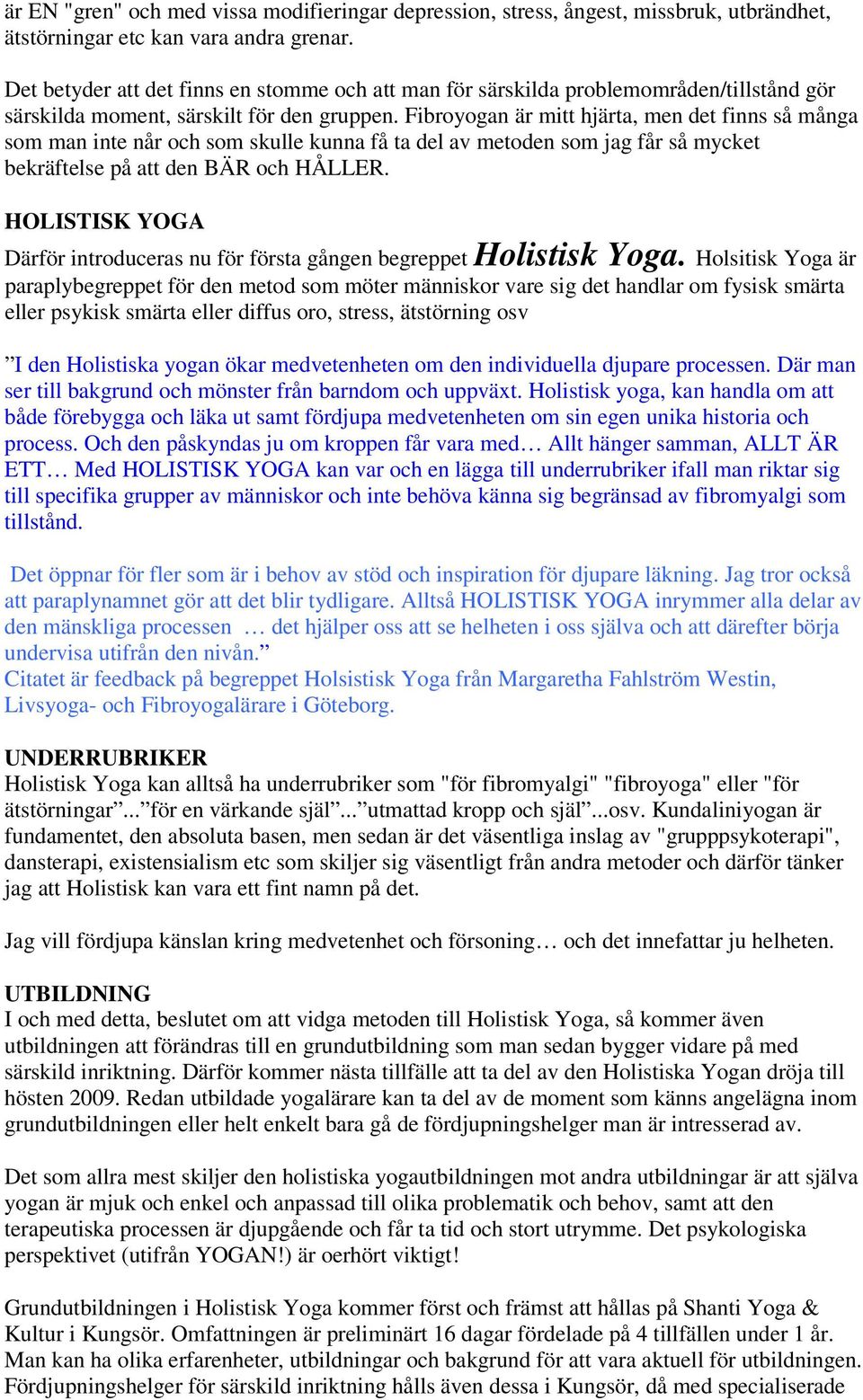 är EN "gren" och med vissa modifieringar depression, stress, ångest, missbruk, utbrändhet, ätstörningar etc kan vara andra grenar.

Det betyder att det finns en stomme och att man för särskilda problemområden/tillstånd gör särskilda moment, särskilt för den gruppen. Fibroyogan är mitt hjärta, men det finns så många som man inte når och som skulle kunna få ta del av metoden som jag får så mycket bekräftelse på att den BÄR och HÅLLER.

HOLISTISK YOGA
Därför introduceras nu för första gången begreppet Holistisk Yoga. Holsitisk Yoga är paraplybegreppet för den metod som möter människor vare sig det handlar om fysisk smärta eller psykisk smärta eller diffus oro, stress, ätstörning osv

”I den Holistiska yogan ökar medvetenheten om den individuella djupare processen. Där man ser till bakgrund och mönster från barndom och uppväxt. Holistisk yoga, kan handla om att både förebygga och läka ut samt fördjupa medvetenheten om sin egen unika historia och process. Och den påskyndas ju om kroppen får vara med… Allt hänger samman, ALLT ÄR ETT… Med HOLISTISK YOGA kan var och en lägga till underrubriker ifall man riktar sig till specifika grupper av människor och inte behöva känna sig begränsad av fibromyalgi som tillstånd.

Det öppnar för fler som är i behov av stöd och inspiration för djupare läkning. Jag tror också att paraplynamnet gör att det blir tydligare. Alltså HOLISTISK YOGA inrymmer alla delar av den mänskliga processen … det hjälper oss att se helheten i oss själva och att därefter börja undervisa utifrån den nivån.”
Citatet är feedback på begreppet Holsistisk Yoga från Margaretha Fahlström Westin, Livsyoga- och Fibroyogalärare i Göteborg.

UNDERRUBRIKER
Holistisk Yoga kan alltså ha underrubriker som "för fibromyalgi" "fibroyoga" eller "för ätstörningar”...”för en värkande själ”...”utmattad kropp och själ”...osv. Kundaliniyogan är fundamentet, den absoluta basen, men sedan är det väsentliga inslag av "grupppsykoterapi", dansterapi, existensialism etc som skiljer sig väsentligt från andra metoder och därför tänker jag att Holistisk kan vara ett fint namn på det.

Jag vill fördjupa känslan kring medvetenhet och försoning… och det innefattar ju helheten.

UTBILDNING
I och med detta, beslutet om att vidga metoden till Holistisk Yoga, så kommer även utbildningen att förändras till en grundutbildning som man sedan bygger vidare på med särskild inriktning. Därför kommer nästa tillfälle att ta del av den Holistiska Yogan dröja till hösten 2009. Redan utbildade yogalärare kan ta del av de moment som känns angelägna inom grundutbildningen eller helt enkelt bara gå de fördjupningshelger man är intresserad av.

Det som allra mest skiljer den holistiska yogautbildningen mot andra utbildningar är att själva yogan är mjuk och enkel och anpassad till olika problematik och behov, samt att den terapeutiska processen är djupgående och får ta tid och stort utrymme. Det psykologiska perspektivet (utifrån YOGAN!) är oerhört viktigt!

Grundutbildningen i Holistisk Yoga kommer först och främst att hållas på Shanti Yoga & Kultur i Kungsör. Omfattningen är preliminärt 16 dagar fördelade på 4 tillfällen under 1 år. Man kan ha olika erfarenheter, utbildningar och bakgrund för att vara aktuell för utbildningen. Fördjupningshelger för särskild inriktning hålls även dessa i Kungsör, då med specialiserade